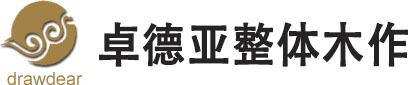 drawdear

卓德亚整体木作